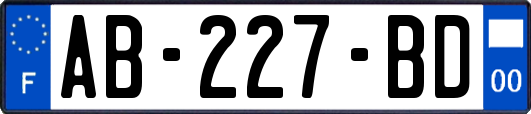 F
AB-227-BD
00